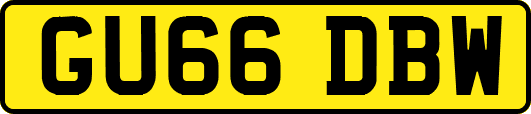 GU66 DBW